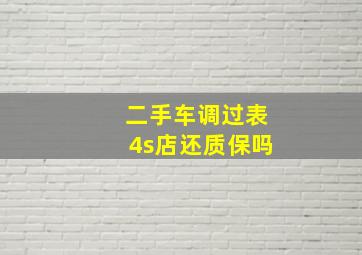 二手车调过表
4s店还质保吗